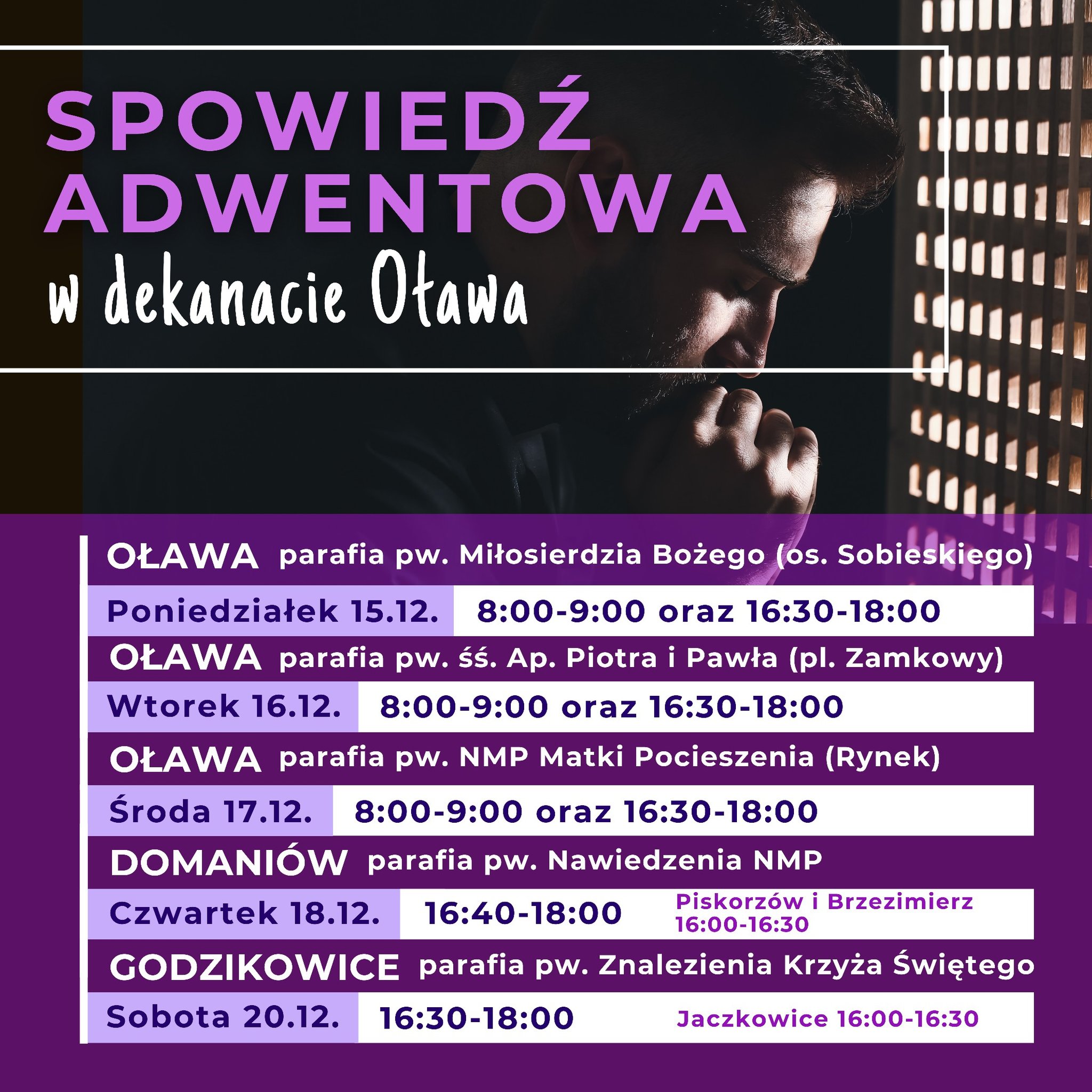 SPOWIEDŹ ADWENTOWA

w dekanacie Oława

OŁAWA parafia pw. Miłosierdzia Bożego (os. Sobieskiego)

Poniedziałek 15.12. 8:00-9:00 oraz 16:30-18:00

OŁAWA parafia pw. śś. Ap. Piotra i Pawła (pl. Zamkowy)

Wtorek 16.12. 8:00-9:00 oraz 16:30-18:00

OŁAWA parafia pw. NMP Matki Pocieszenia (Rynek)

Środa 17.12. 8:00-9:00 oraz 16:30-18:00

DOMANIÓW parafia pw. Nawiedzenia NMP

Czwartek 18.12. 16:40-18:00 Piskorzów i Brzezimierz 16:00-16:30

GODZIKOWICE parafia pw. Znalezienia Krzyża Świętego

Sobota 20.12. 16:30-18:00 Jaczkowice 16:00-16:30